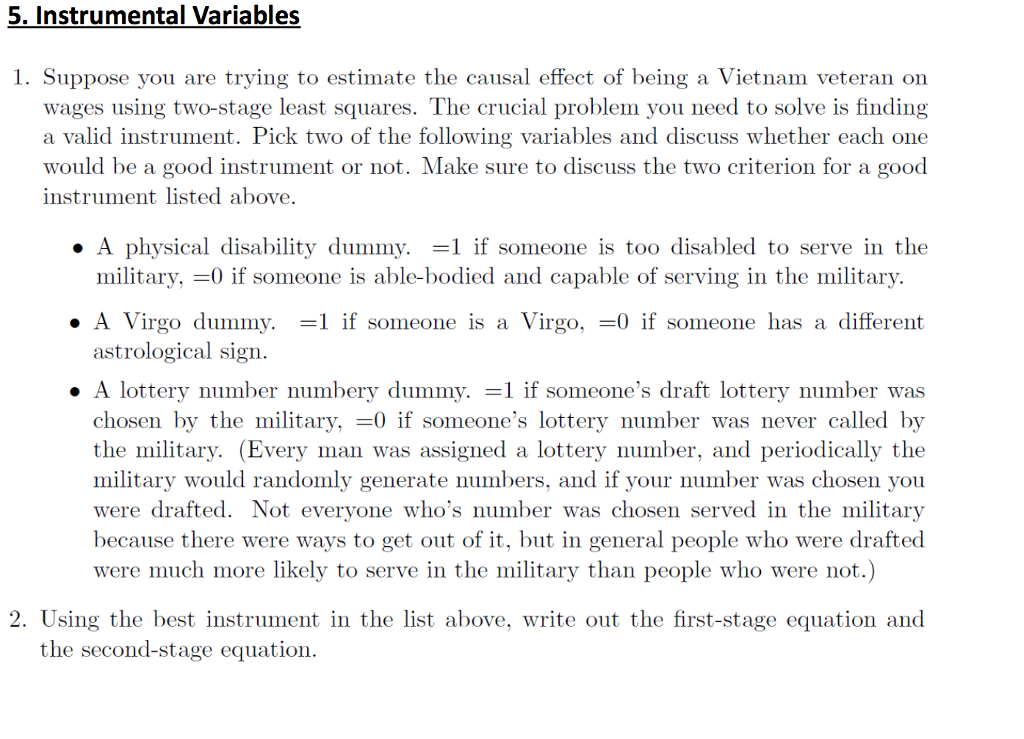 5. Instrumental Variables

1. Suppose you are trying to estimate the causal effect of being a Vietnam veteran on wages using two-stage least squares. The crucial problem you need to solve is finding a valid instrument. Pick two of the following variables and discuss whether each one would be a good instrument or not. Make sure to discuss the two criterion for a good instrument listed above.

• A physical disability dummy. =1 if someone is too disabled to serve in the military, =0 if someone is able-bodied and capable of serving in the military.

• A Virgo dummy. =1 if someone is a Virgo, =0 if someone has a different astrological sign.

• A lottery number numbery dummy. =1 if someone's draft lottery number was chosen by the military, =0 if someone's lottery number was never called by the military. (Every man was assigned a lottery number, and periodically the military would randomly generate numbers, and if your number was chosen you were drafted. Not everyone who's number was chosen served in the military because there were ways to get out of it, but in general people who were drafted were much more likely to serve in the military than people who were not.)

2. Using the best instrument in the list above, write out the first-stage equation and the second-stage equation.